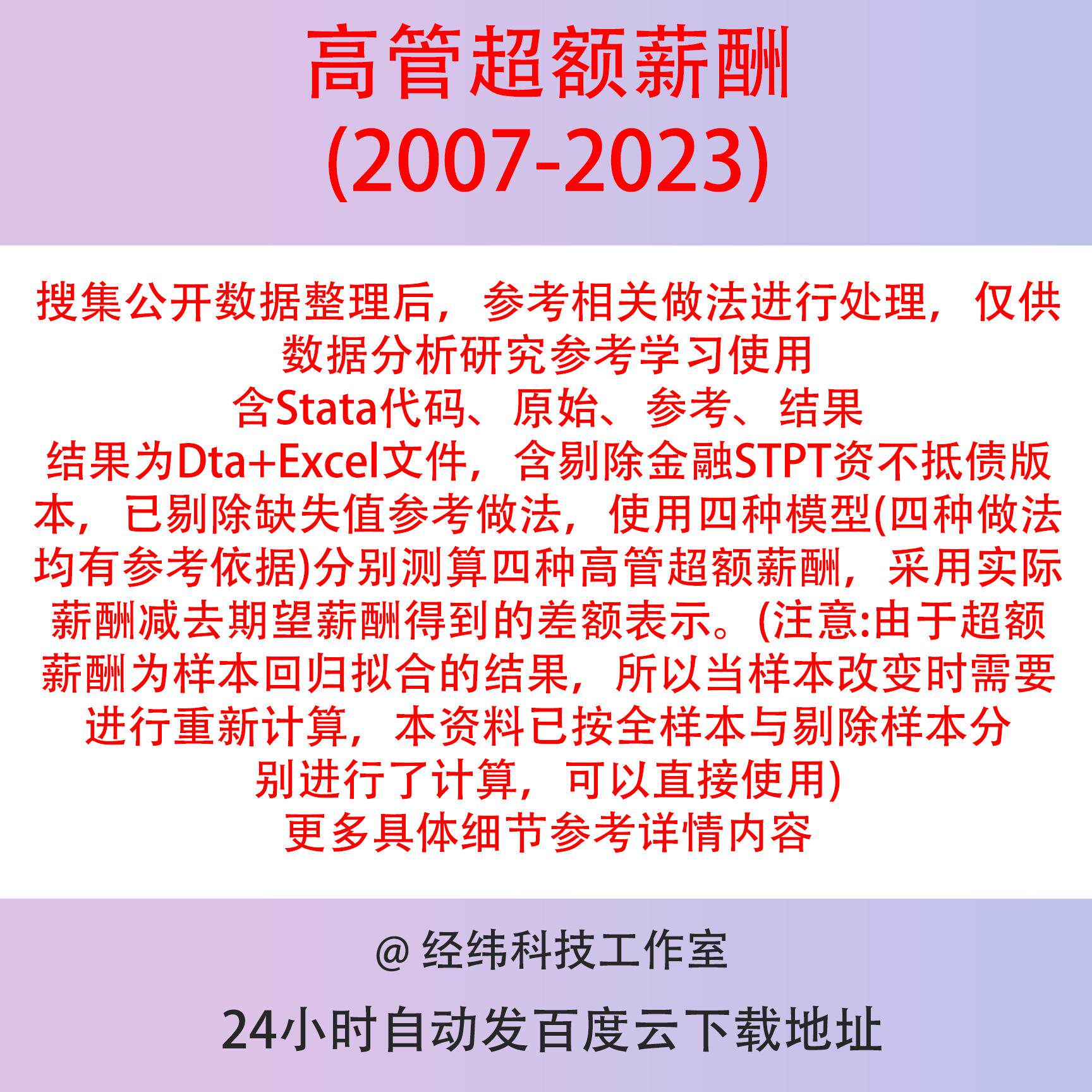 高管超额薪酬
(2007-2023)

搜集公开数据整理后，参考相关做法进行处理，仅供数据分析研究参考学习使用
含Stata代码、原始、参考、结果
结果为Dta+Excel文件，含剔除金融STPT资不抵债版本，已剔除缺失值参考做法，使用四种模型(四种做法均有参考依据)分别测算四种高管超额薪酬，采用实际薪酬减去期望薪酬得到的差额表示。(注意:由于超额薪酬为样本回归拟合的结果，所以当样本改变时需要进行重新计算，本资料已按全样本与剔除样本分别进行了计算，可以直接使用)
更多具体细节参考详情内容

@ 经纬科技工作室

24小时自动发百度云下载地址